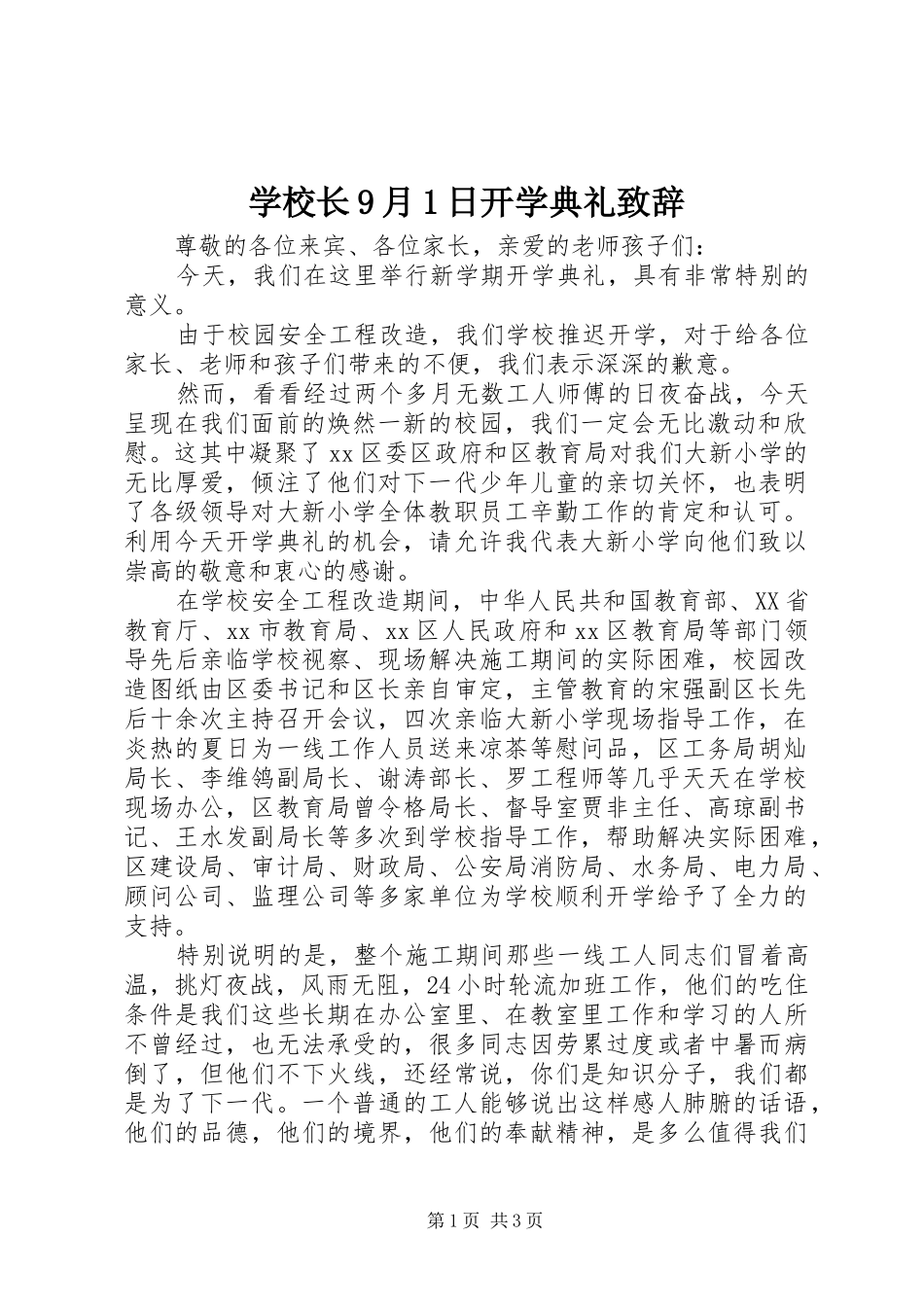 学校长9月1日开学典礼致辞

尊敬的各位来宾、各位家长，亲爱的老师孩子们：

今天，我们在这里举行新学期开学典礼，具有非常特别的意义。

由于校园安全工程改造，我们学校推迟开学，对于给各位家长、老师和孩子们带来的不便，我们表示深深的歉意。

然而，看看经过两个多月无数工人师傅的日夜奋战，今天呈现在我们面前的焕然一新的校园，我们一定会无比激动和欣慰。这其中凝聚了xx区委区政府和区教育局对我们大新小学的无比厚爱，倾注了他们对下一代少年儿童的亲切关怀，也表明了各级领导对大新小学全体教职员工辛勤工作的肯定和认可。利用今天开学典礼的机会，请允许我代表大新小学向他们致以崇高的敬意和衷心的感谢。

在学校安全工程改造期间，中华人民共和国教育部、XX省教育厅、xx市教育局、xx区人民政府和xx区教育局等部门领导先后亲临学校视察、现场解决施工期间的实际困难，校园改造图纸由区委书记和区长亲自审定，主管教育的宋强副区长先后十余次主持召开会议，四次亲临大新小学现场指导工作，在炎热的夏日为一线工作人员送来凉茶等慰问品，区工务局胡灿局长、李维鸰副局长、谢涛部长、罗工程师等几乎天天在学校现场办公，区教育局曾令格局长、督导室贾非主任、高琼副书记、王水发副局长等多次到学校指导工作，帮助解决实际困难，区建设局、审计局、财政局、公安局消防局、水务局、电力局、顾问公司、监理公司等多家单位为学校顺利开学给予了全力的支持。

特别说明的是，整个施工期间那些一线工人同志们冒着高温，挑灯夜战，风雨无阻，24小时轮流加班工作，他们的吃住条件是我们这些长期在办公室里、在教室里工作和学习的人所不曾经过，也无法承受的，很多同志因劳累过度或者中暑而病倒了，但他们不下火线，还经常说，你们是知识分子，我们都是为了下一代。一个普通的工人能够说出这样感人肺腑的话语，他们的品德，他们的境界，他们的奉献精神，是多么值得我们

第1页 共3页